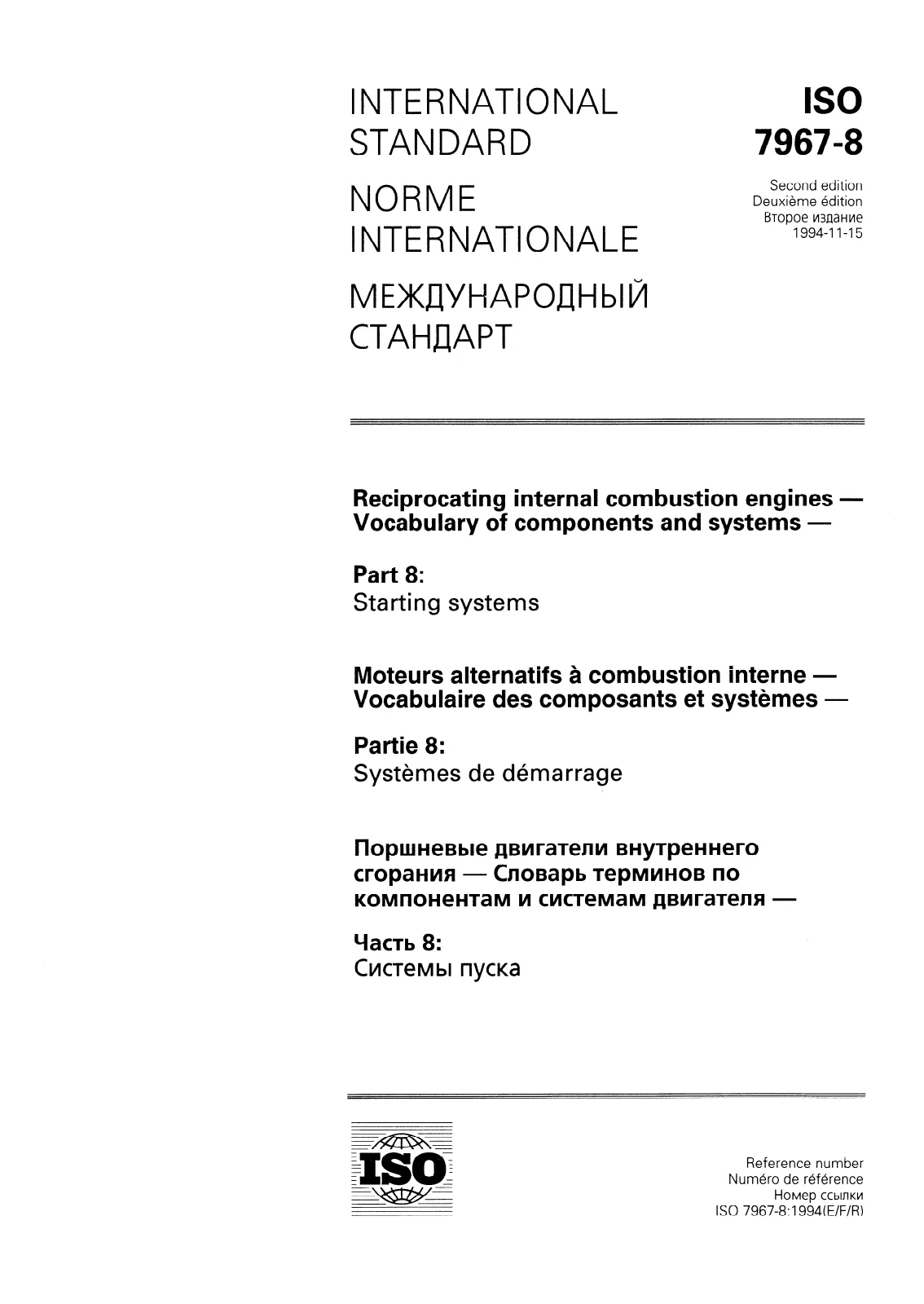 INTERNATIONAL STANDARD

NORME INTERNATIONALE

МЕЖДУНАРОДНЫЙ СТАНДАРТ

ISO
7967-8

Second edition
Deuxième édition
Второе издание
1994-11-15

Reciprocating internal combustion engines — Vocabulary of components and systems —

Part 8:
Starting systems

Moteurs alternatifs à combustion interne — Vocabulaire des composants et systèmes —

Partie 8:
Systèmes de démarrage

Поршневые двигатели внутреннего сгорания — Словарь терминов по компонентам и системам двигателя —

Часть 8:
Системы пуска

ISO

Reference number
Numéro de référence
Номер ссылки
ISO 7967-8:1994(E/F/R)